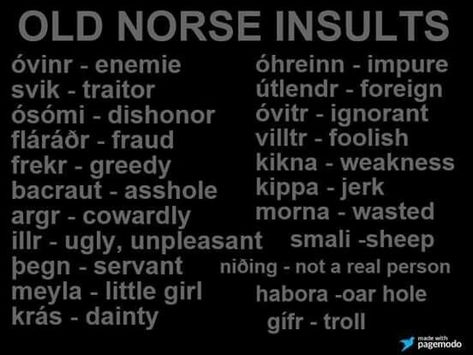 OLD NORSE INSULTS

óvinr - enemie
svik - traitor
ósómi - dishonor
fláráðr - fraud
frekr - greedy
bacraut - asshole
argr - cowardly
illr - ugly, unpleasant
þegn - servant
meyla - little girl
krás - dainty

óhreinn - impure
útlendr - foreign
óvitr - ignorant
villtr - foolish
kikna - weakness
kippa - jerk
morna - wasted
smali -sheep
niðing - not a real person
habora -oar hole
gífr - troll

made with pagemodo